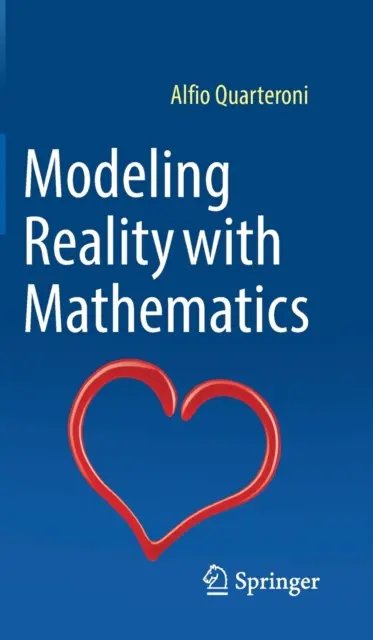 Alfio Quarteroni

Modeling Reality with Mathematics

Springer